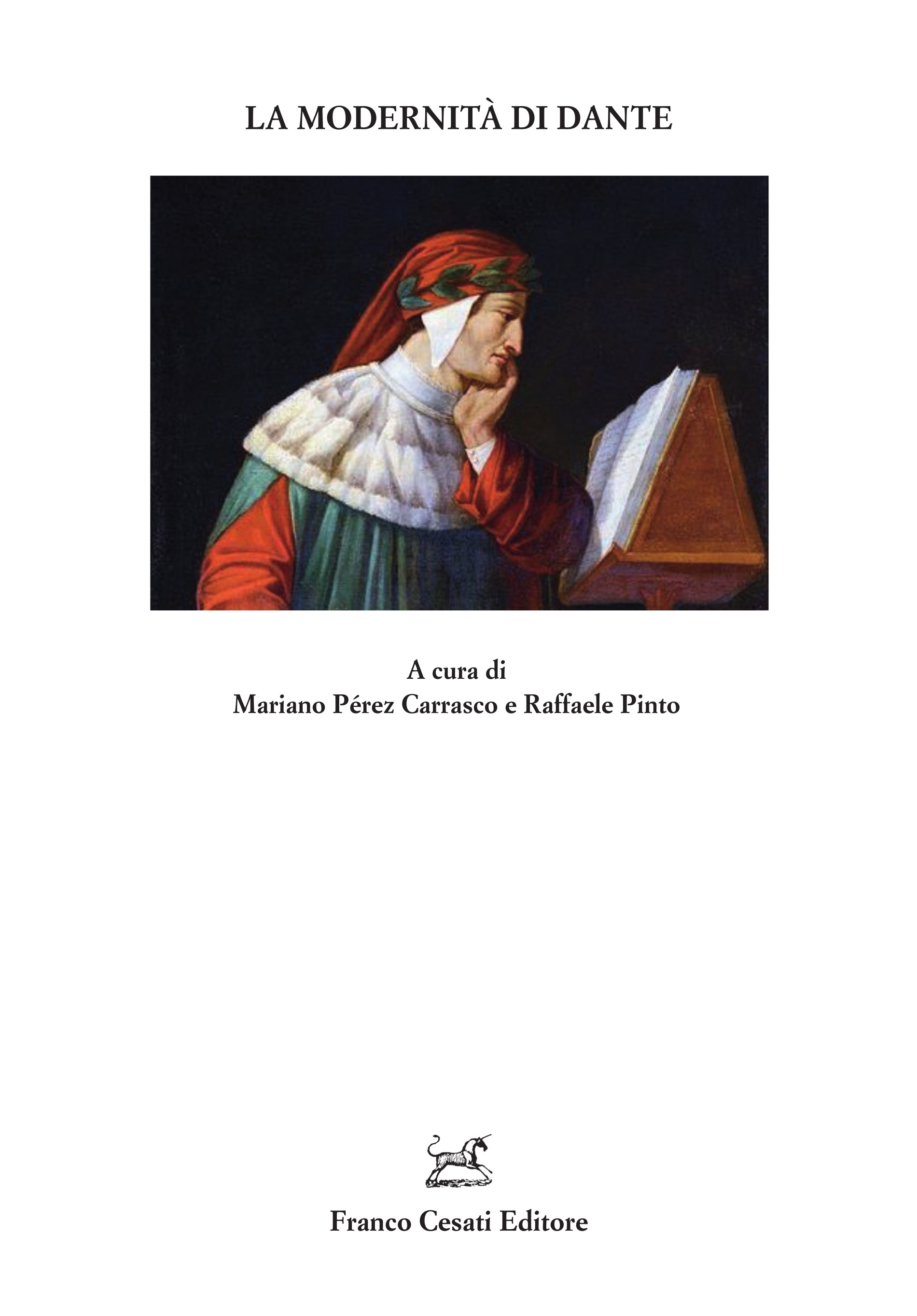 LA MODERNITÀ DI DANTE

A cura di
Mariano Pérez Carrasco e Raffaele Pinto

Franco Cesati Editore